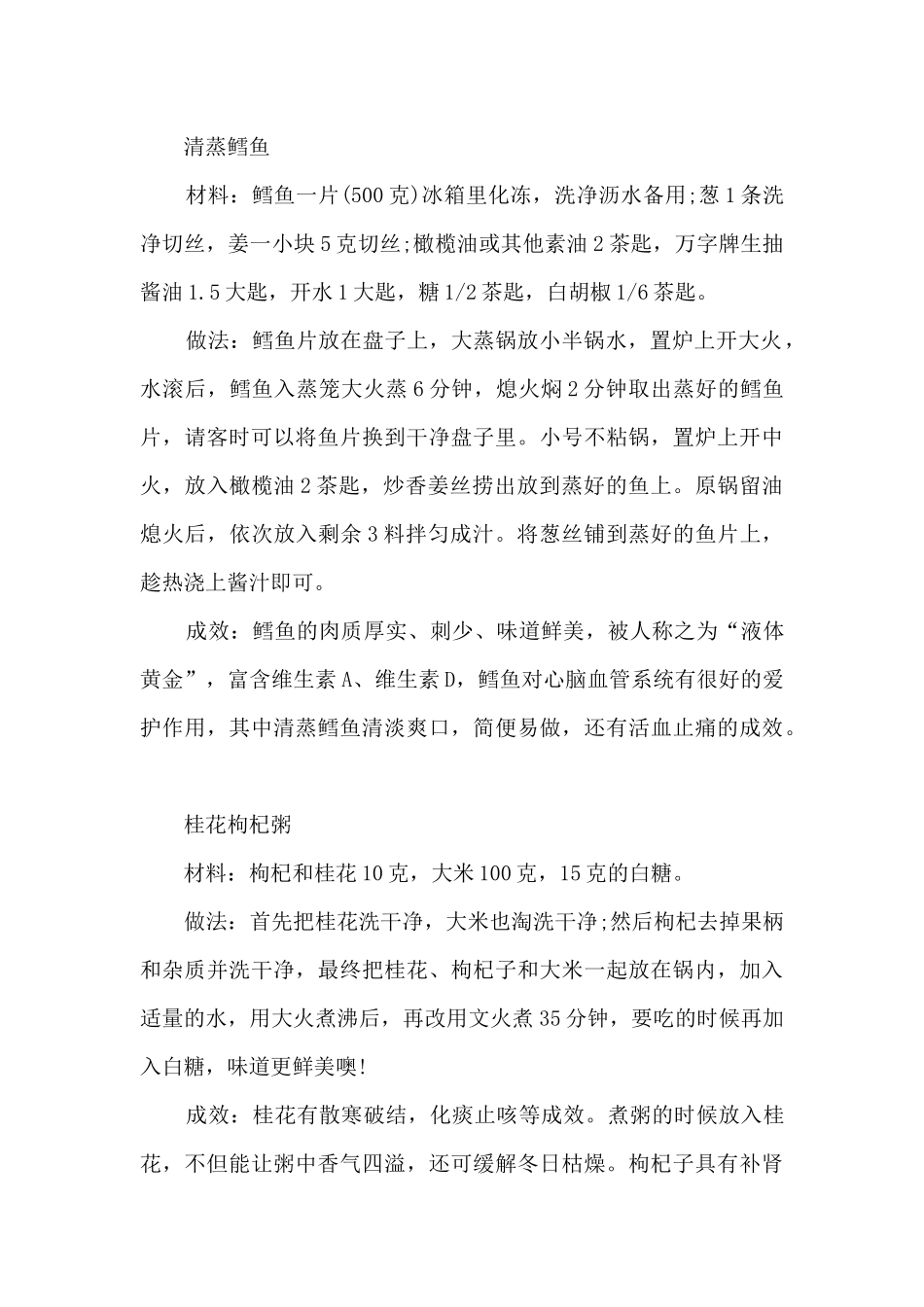 清蒸鳕鱼

材料：鳕鱼一片(500克)冰箱里化冻，洗净沥水备用;葱1条洗净切丝，姜一小块5克切丝;橄榄油或其他素油2茶匙，万字牌生抽酱油1.5大匙，开水1大匙，糖1/2茶匙，白胡椒1/6茶匙。

做法：鳕鱼片放在盘子上，大蒸锅放小半锅水，置炉上开大火，水滚后，鳕鱼入蒸笼大火蒸6分钟，熄火焖2分钟取出蒸好的鳕鱼片，请客时可以将鱼片换到干净盘子里。小号不粘锅，置炉上开中火，放入橄榄油2茶匙，炒香姜丝捞出放到蒸好的鱼上。原锅留油熄火后，依次放入剩余3料拌匀成汁。将葱丝铺到蒸好的鱼片上，趁热浇上酱汁即可。

成效：鳕鱼的肉质厚实、刺少、味道鲜美，被人称之为“液体黄金”，富含维生素A、维生素D，鳕鱼对心脑血管系统有很好的爱护作用，其中清蒸鳕鱼清淡爽口，简便易做，还有活血止痛的成效。

桂花枸杞粥

材料：枸杞和桂花10克，大米100克，15克的白糖。

做法：首先把桂花洗干净，大米也淘洗干净;然后枸杞去掉果柄和杂质并洗干净，最终把桂花、枸杞子和大米一起放在锅内，加入适量的水，用大火煮沸后，再改用文火煮35分钟，要吃的时候再加入白糖，味道更鲜美噢!

成效：桂花有散寒破结，化痰止咳等成效。煮粥的时候放入桂花，不但能让粥中香气四溢，还可缓解冬日枯燥。枸杞子具有补肾